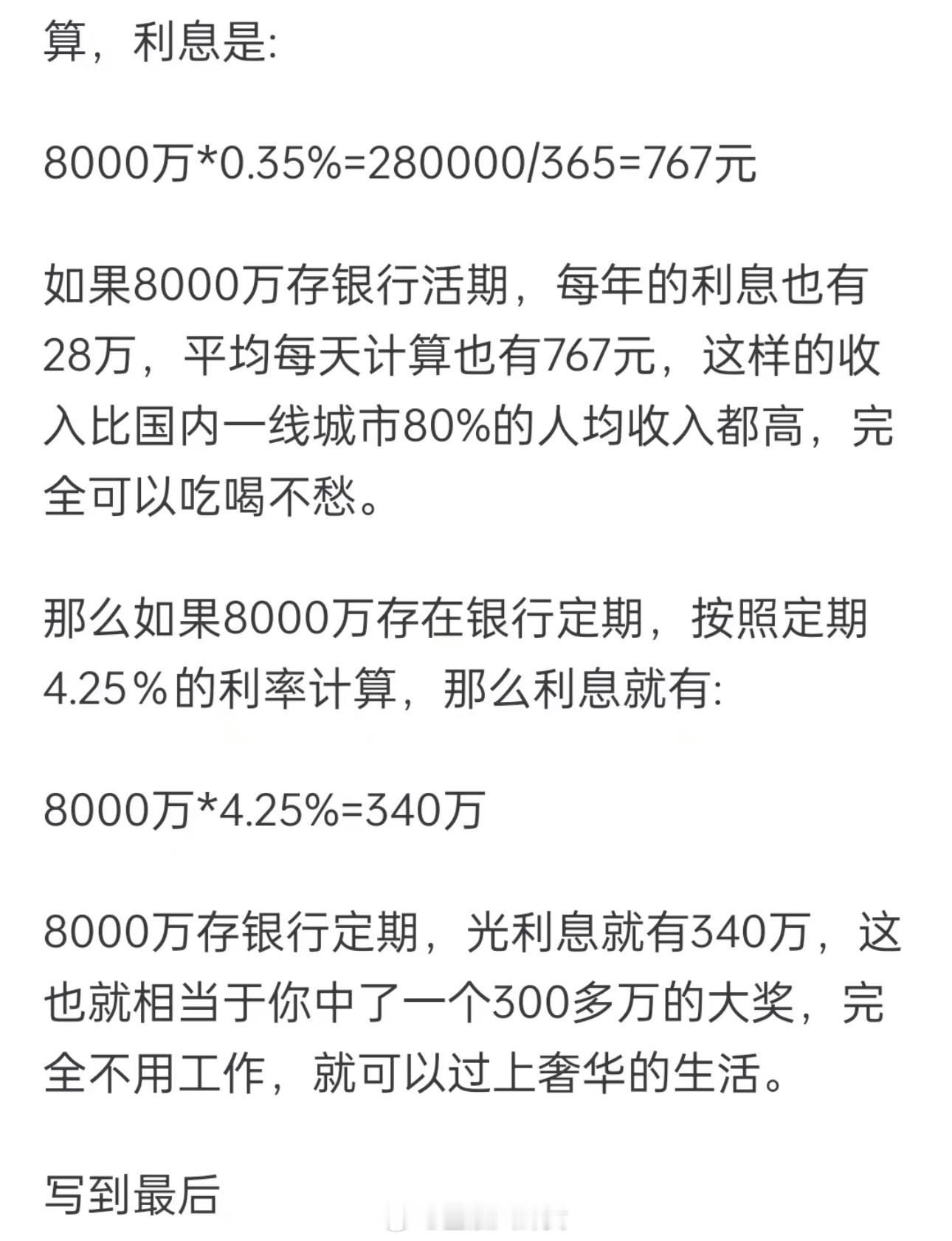 算，利息是:

8000万*0.35%=280000/365=767元

如果8000万存银行活期，每年的利息也有28万，平均每天计算也有767元，这样的收入比国内一线城市80%的人均收入都高，完全可以吃喝不愁。

那么如果8000万存在银行定期，按照定期4.25％的利率计算，那么利息就有:

8000万*4.25%=340万

8000万存银行定期，光利息就有340万，这也就相当于你中了一个300多万的大奖，完全不用工作，就可以过上奢华的生活。

写到最后